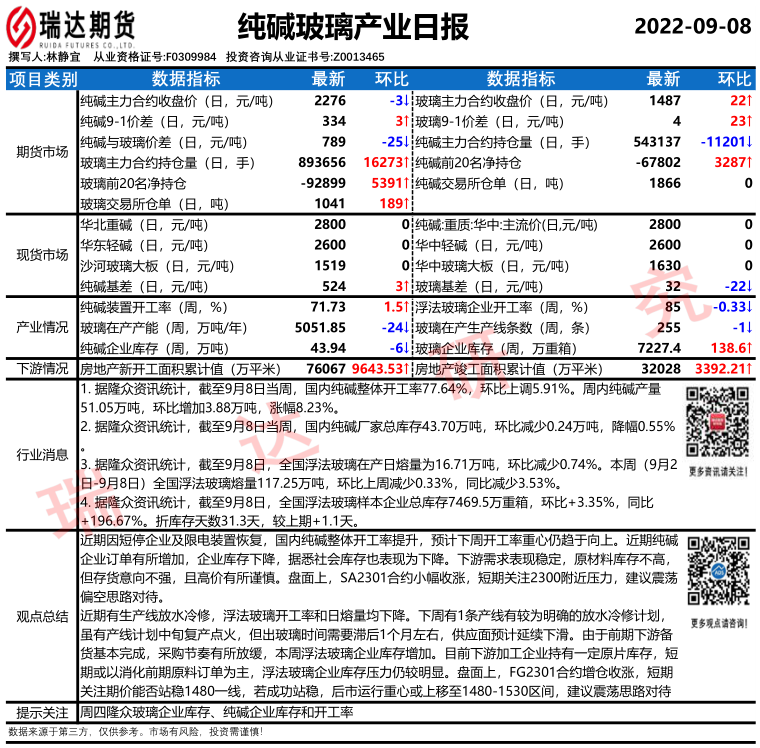 瑞达期货
RUIDA FUTURES CO.,LTD.

纯碱玻璃产业日报

2022-09-08

撰写人:林静宜　从业资格证号:F0309984　投资咨询从业证书号:Z0013465

| 项目类别 | 数据指标 | 最新 | 环比 | 数据指标 | 最新 | 环比 |
|---|---|---|---|---|---|---|
| 期货市场 | 纯碱主力合约收盘价（日，元/吨） | 2276 | -3↓ | 玻璃主力合约收盘价（日，元/吨） | 1487 | 22↑ |
| | 纯碱9-1价差（日，元/吨） | 334 | 3↑ | 玻璃9-1价差（日，元/吨） | 4 | 23↑ |
| | 纯碱与玻璃价差（日，元/吨） | 789 | -25↓ | 纯碱主力合约持仓量（日，手） | 543137 | -11201↓ |
| | 玻璃主力合约持仓量（日，手） | 893656 | 16273↑ | 纯碱前20名净持仓 | -67802 | 3287↑ |
| | 玻璃前20名净持仓 | -92899 | 5391↑ | 纯碱交易所仓单（日，吨） | 1866 | 0 |
| | 玻璃交易所仓单（日，吨） | 1041 | 189↑ | | | |
| 现货市场 | 华北重碱（日，元/吨） | 2800 | 0 | 纯碱:重质:华中:主流价(日,元/吨) | 2800 | 0 |
| | 华东轻碱（日，元/吨） | 2600 | 0 | 华中轻碱（日，元/吨） | 2600 | 0 |
| | 沙河玻璃大板（日，元/吨） | 1519 | 0 | 华中玻璃大板（日，元/吨） | 1630 | 0 |
| | 纯碱基差（日，元/吨） | 524 | 3↑ | 玻璃基差（日，元/吨） | 32 | -22↓ |
| 产业情况 | 纯碱装置开工率（周，%） | 71.73 | 1.5↑ | 浮法玻璃企业开工率（周，%） | 85 | -0.33↓ |
| | 玻璃在产产能（周，万吨/年） | 5051.85 | -24↓ | 玻璃在产生产线条数（周，条） | 255 | -1↓ |
| | 纯碱企业库存（周，万吨） | 43.94 | -6↓ | 玻璃企业库存（周，万重箱） | 7227.4 | 138.6↑ |
| 下游情况 | 房地产新开工面积累计值（万平米） | 76067 | 9643.53↑ | 房地产竣工面积累计值（万平米） | 32028 | 3392.21↑ |

行业消息
1. 据隆众资讯统计，截至9月8日当周，国内纯碱整体开工率77.64%，环比上调5.91%。周内纯碱产量51.05万吨，环比增加3.88万吨，涨幅8.23%。
2. 据隆众资讯统计，截至9月8日当周，国内纯碱厂家总库存43.70万吨，环比减少0.24万吨，降幅0.55%。
3. 据隆众资讯统计，截至9月8日，全国浮法玻璃在产日熔量为16.71万吨，环比减少0.74%。本周（9月2日-9月8日）全国浮法玻璃熔量117.25万吨，环比上周减少0.33%，同比减少3.53%。
4. 据隆众资讯统计，截至9月8日，全国浮法玻璃样本企业总库存7469.5万重箱，环比+3.35%，同比+196.67%。折库存天数31.3天，较上期+1.1天。

更多资讯请关注！

观点总结
近期因短停企业及限电装置恢复，国内纯碱整体开工率提升，预计下周开工率重心仍趋于向上。近期纯碱企业订单有所增加，企业库存下降，据悉社会库存也表现为下降。下游需求表现稳定，原材料库存不高，但存货意向不强，且高价有所谨慎。盘面上，SA2301合约小幅收涨，短期关注2300附近压力，建议震荡偏空思路对待。
近期有生产线放水冷修，浮法玻璃开工率和日熔量均下降。下周有1条产线有较为明确的放水冷修计划，虽有产线计划中旬复产点火，但出玻璃时间需要滞后1个月左右，供应面预计延续下滑。由于前期下游备货基本完成，采购节奏有所放缓，本周浮法玻璃企业库存增加。目前下游加工企业持有一定原片库存，短期或以消化前期原料订单为主，浮法玻璃企业库存压力仍较明显。盘面上，FG2301合约增仓收涨，短期关注期价能否站稳1480一线，若成功站稳，后市运行重心或上移至1480-1530区间，建议震荡思路对待

更多观点请咨询！

提示关注　周四隆众玻璃企业库存、纯碱企业库存和开工率

数据来源于第三方，仅供参考。市场有风险，投资需谨慎！

瑞达研究